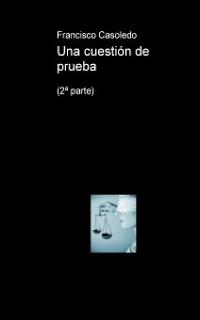 Francisco Casoledo

Una cuestión de prueba

(2ª parte)